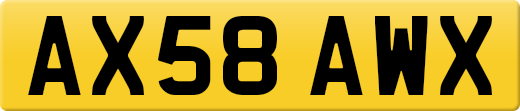 AX58 AWX